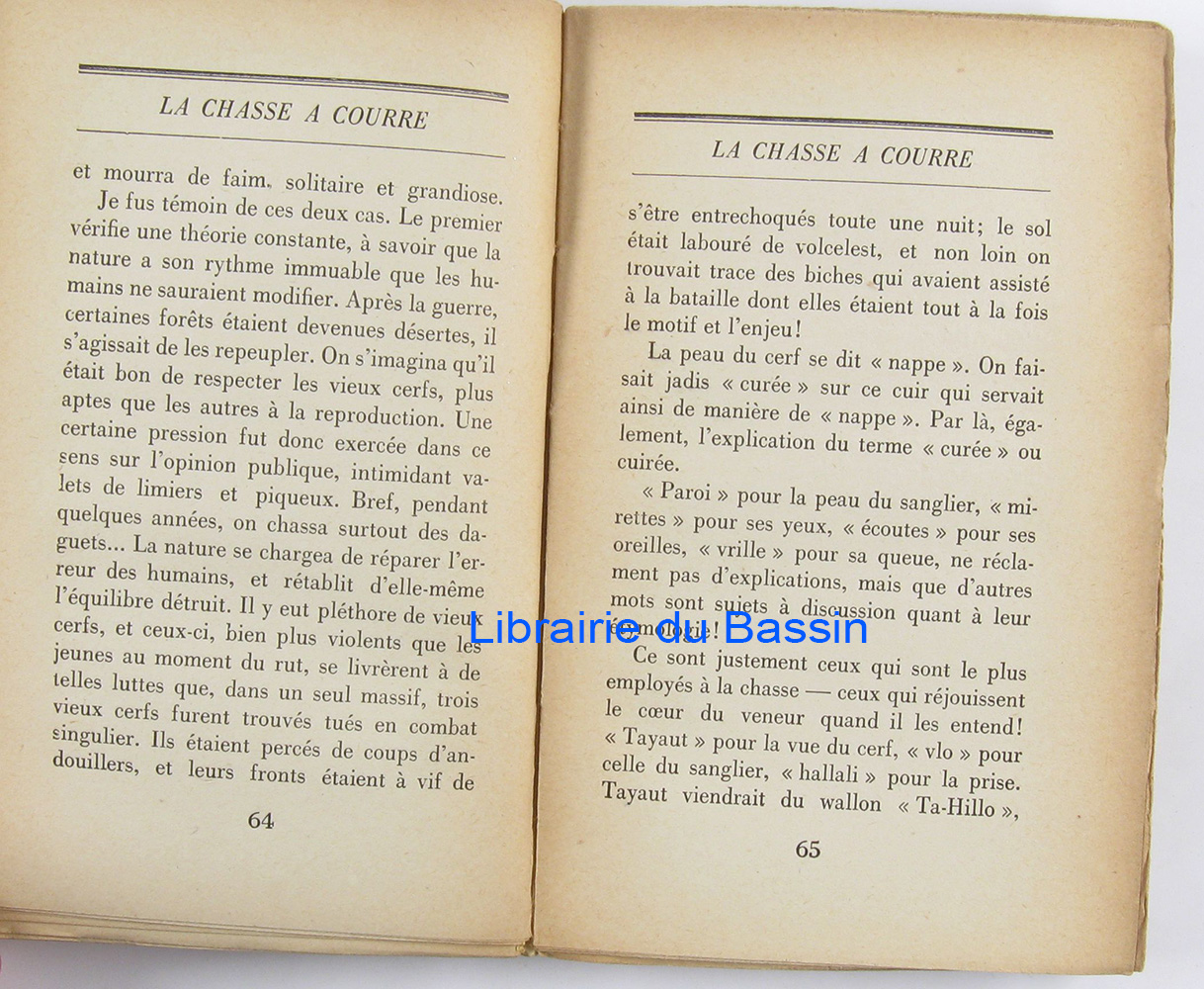 LA CHASSE A COURRE

et mourra de faim, solitaire et grandiose.

Je fus témoin de ces deux cas. Le premier vérifie une théorie constante, à savoir que la nature a son rythme immuable que les humains ne sauraient modifier. Après la guerre, certaines forêts étaient devenues désertes, il s'agissait de les repeupler. On s'imagina qu'il était bon de respecter les vieux cerfs, plus aptes que les autres à la reproduction. Une certaine pression fut donc exercée dans ce sens sur l'opinion publique, intimidant valets de limiers et piqueux. Bref, pendant quelques années, on chassa surtout des daguets... La nature se chargea de réparer l'erreur des humains, et rétablit d'elle-même l'équilibre détruit. Il y eut pléthore de vieux cerfs, et ceux-ci, bien plus violents que les jeunes au moment du rut, se livrèrent à de telles luttes que, dans un seul massif, trois vieux cerfs furent trouvés tués en combat singulier. Ils étaient percés de coups d'andouillers, et leurs fronts étaient à vif de

64

LA CHASSE A COURRE

s'être entrechoqués toute une nuit; le sol était labouré de volcelest, et non loin on trouvait trace des biches qui avaient assisté à la bataille dont elles étaient tout à la fois le motif et l'enjeu!

La peau du cerf se dit « nappe ». On faisait jadis « curée » sur ce cuir qui servait ainsi de manière de « nappe ». Par là, également, l'explication du terme « curée » ou cuirée.

« Paroi » pour la peau du sanglier, « mirettes » pour ses yeux, « écoutes » pour ses oreilles, « vrille » pour sa queue, ne réclament pas d'explications, mais que d'autres mots sont sujets à discussion quant à leur étymologie!

Librairie du Bassin

Ce sont justement ceux qui sont le plus employés à la chasse — ceux qui réjouissent le cœur du veneur quand il les entend! « Tayaut » pour la vue du cerf, « vlo » pour celle du sanglier, « hallali » pour la prise. Tayaut viendrait du wallon « Ta-Hillo »,

65